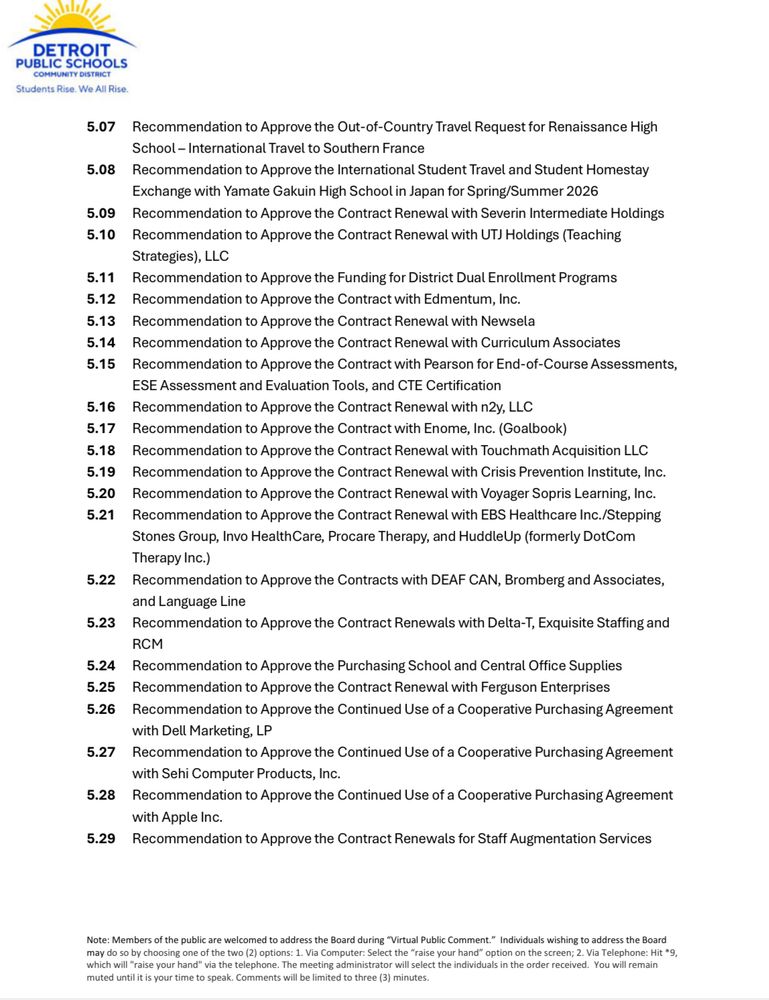 DETROIT PUBLIC SCHOOLS COMMUNITY DISTRICT
Students Rise. We All Rise.

5.07 Recommendation to Approve the Out-of-Country Travel Request for Renaissance High School – International Travel to Southern France
5.08 Recommendation to Approve the International Student Travel and Student Homestay Exchange with Yamate Gakuin High School in Japan for Spring/Summer 2026
5.09 Recommendation to Approve the Contract Renewal with Severin Intermediate Holdings
5.10 Recommendation to Approve the Contract Renewal with UTJ Holdings (Teaching Strategies), LLC
5.11 Recommendation to Approve the Funding for District Dual Enrollment Programs
5.12 Recommendation to Approve the Contract with Edmentum, Inc.
5.13 Recommendation to Approve the Contract Renewal with Newsela
5.14 Recommendation to Approve the Contract Renewal with Curriculum Associates
5.15 Recommendation to Approve the Contract with Pearson for End-of-Course Assessments, ESE Assessment and Evaluation Tools, and CTE Certification
5.16 Recommendation to Approve the Contract Renewal with n2y, LLC
5.17 Recommendation to Approve the Contract with Enome, Inc. (Goalbook)
5.18 Recommendation to Approve the Contract Renewal with Touchmath Acquisition LLC
5.19 Recommendation to Approve the Contract Renewal with Crisis Prevention Institute, Inc.
5.20 Recommendation to Approve the Contract Renewal with Voyager Sopris Learning, Inc.
5.21 Recommendation to Approve the Contract Renewal with EBS Healthcare Inc./Stepping Stones Group, Invo HealthCare, Procare Therapy, and HuddleUp (formerly DotCom Therapy Inc.)
5.22 Recommendation to Approve the Contracts with DEAF CAN, Bromberg and Associates, and Language Line
5.23 Recommendation to Approve the Contract Renewals with Delta-T, Exquisite Staffing and RCM
5.24 Recommendation to Approve the Purchasing School and Central Office Supplies
5.25 Recommendation to Approve the Contract Renewal with Ferguson Enterprises
5.26 Recommendation to Approve the Continued Use of a Cooperative Purchasing Agreement with Dell Marketing, LP
5.27 Recommendation to Approve the Continued Use of a Cooperative Purchasing Agreement with Sehi Computer Products, Inc.
5.28 Recommendation to Approve the Continued Use of a Cooperative Purchasing Agreement with Apple Inc.
5.29 Recommendation to Approve the Contract Renewals for Staff Augmentation Services

Note: Members of the public are welcomed to address the Board during "Virtual Public Comment." Individuals wishing to address the Board may do so by choosing one of the two (2) options: 1. Via Computer: Select the "raise your hand" option on the screen; 2. Via Telephone: Hit *9, which will "raise your hand" via the telephone. The meeting administrator will select the individuals in the order received. You will remain muted until it is your time to speak. Comments will be limited to three (3) minutes.